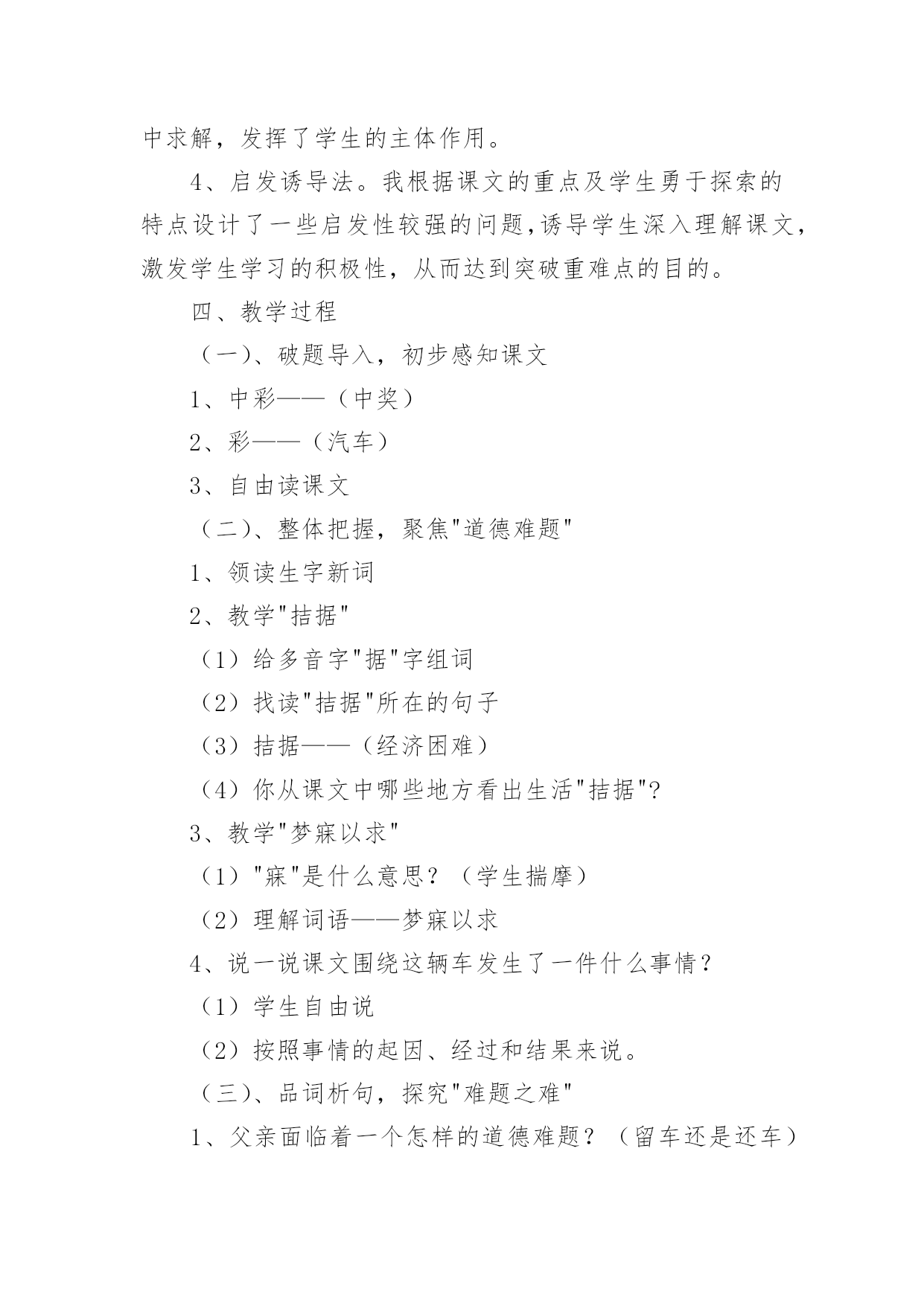 中求解，发挥了学生的主体作用。

4、启发诱导法。我根据课文的重点及学生勇于探索的特点设计了一些启发性较强的问题,诱导学生深入理解课文，激发学生学习的积极性，从而达到突破重难点的目的。

四、教学过程

（一）、破题导入，初步感知课文

1、中彩——（中奖）

2、彩——（汽车）

3、自由读课文

（二）、整体把握，聚焦"道德难题"

1、领读生字新词

2、教学"拮据"

（1）给多音字"据"字组词

（2）找读"拮据"所在的句子

（3）拮据——（经济困难）

（4）你从课文中哪些地方看出生活"拮据"?

3、教学"梦寐以求"

（1）"寐"是什么意思？（学生揣摩）

（2）理解词语——梦寐以求

4、说一说课文围绕这辆车发生了一件什么事情？

（1）学生自由说

（2）按照事情的起因、经过和结果来说。

（三）、品词析句，探究"难题之难"

1、父亲面临着一个怎样的道德难题？（留车还是还车）